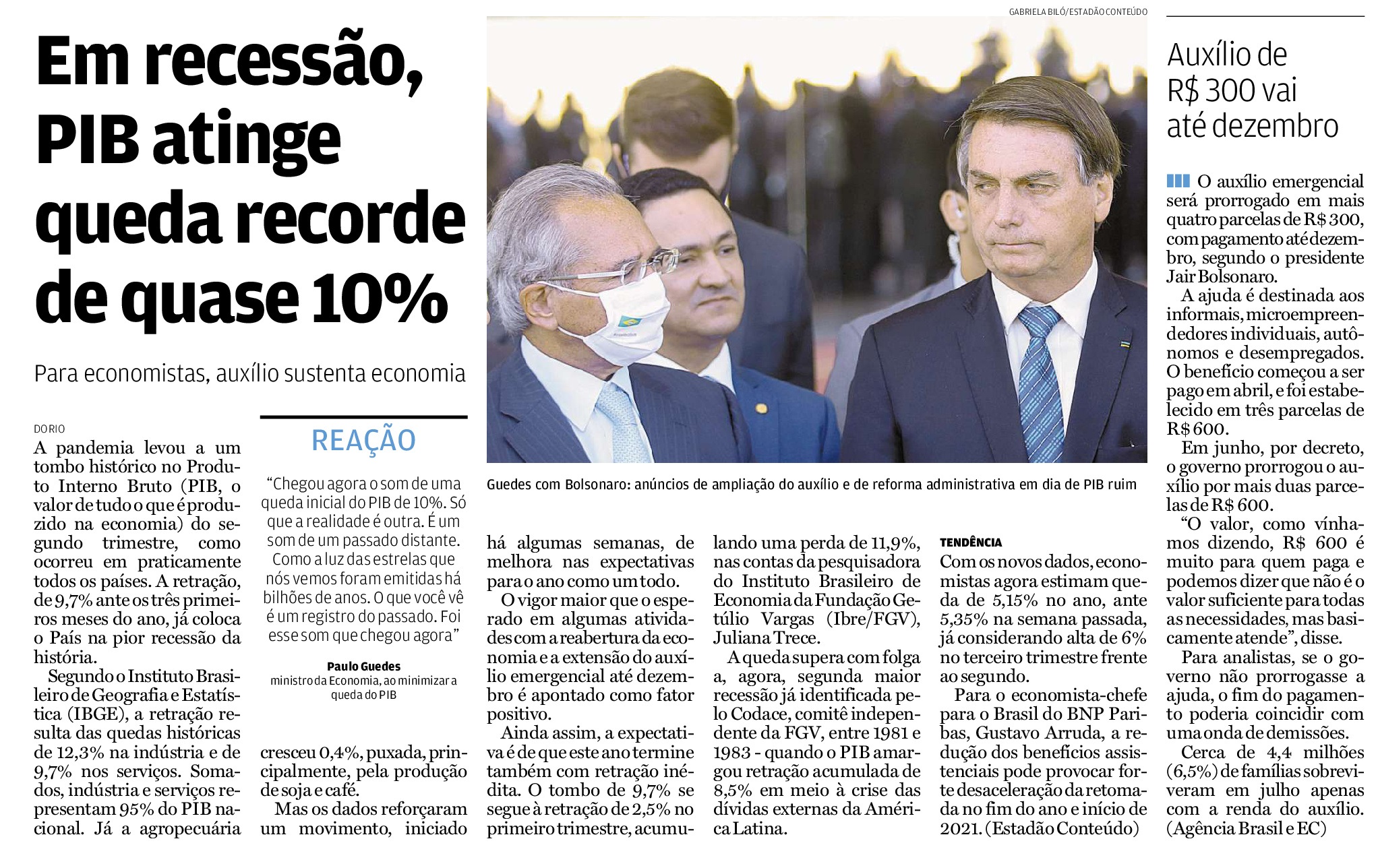 Em recessão, PIB atinge queda recorde de quase 10%

Para economistas, auxílio sustenta economia

DO RIO

A pandemia levou a um tombo histórico no Produto Interno Bruto (PIB, o valor de tudo o que é produzido na economia) do segundo trimestre, como ocorreu em praticamente todos os países. A retração, de 9,7% ante os três primeiros meses do ano, já coloca o País na pior recessão da história.

Segundo o Instituto Brasileiro de Geografia e Estatística (IBGE), a retração resulta das quedas históricas de 12,3% na indústria e de 9,7% nos serviços. Somados, indústria e serviços representam 95% do PIB nacional. Já a agropecuária cresceu 0,4%, puxada, principalmente, pela produção de soja e café.

Mas os dados reforçaram um movimento, iniciado há algumas semanas, de melhora nas expectativas para o ano como um todo.

O vigor maior que o esperado em algumas atividades com a reabertura da economia e a extensão do auxílio emergencial até dezembro é apontado como fator positivo.

Ainda assim, a expectativa é de que este ano termine também com retração inédita. O tombo de 9,7% se segue à retração de 2,5% no primeiro trimestre, acumulando uma perda de 11,9%, nas contas da pesquisadora do Instituto Brasileiro de Economia da Fundação Getúlio Vargas (Ibre/FGV), Juliana Trece.

A queda supera com folga a, agora, segunda maior recessão já identificada pelo Codace, comitê independente da FGV, entre 1981 e 1983 - quando o PIB amargou retração acumulada de 8,5% em meio à crise das dívidas externas da América Latina.

TENDÊNCIA

Com os novos dados, economistas agora estimam queda de 5,15% no ano, ante 5,35% na semana passada, já considerando alta de 6% no terceiro trimestre frente ao segundo.

Para o economista-chefe para o Brasil do BNP Paribas, Gustavo Arruda, a redução dos benefícios assistenciais pode provocar forte desaceleração da retomada no fim do ano e início de 2021. (Estadão Conteúdo)

REAÇÃO

“Chegou agora o som de uma queda inicial do PIB de 10%. Só que a realidade é outra. É um som de um passado distante. Como a luz das estrelas que nós vemos foram emitidas há bilhões de anos. O que você vê é um registro do passado. Foi esse som que chegou agora”

Paulo Guedes
ministro da Economia, ao minimizar a queda do PIB

GABRIELA BILÓ/ESTADÃO CONTEÚDO

Guedes com Bolsonaro: anúncios de ampliação do auxílio e de reforma administrativa em dia de PIB ruim

Auxílio de R$ 300 vai até dezembro

O auxílio emergencial será prorrogado em mais quatro parcelas de R$ 300, com pagamento até dezembro, segundo o presidente Jair Bolsonaro.

A ajuda é destinada aos informais, microempreendedores individuais, autônomos e desempregados. O benefício começou a ser pago em abril, e foi estabelecido em três parcelas de R$ 600.

Em junho, por decreto, o governo prorrogou o auxílio por mais duas parcelas de R$ 600.

“O valor, como vínhamos dizendo, R$ 600 é muito para quem paga e podemos dizer que não é o valor suficiente para todas as necessidades, mas basicamente atende”, disse.

Para analistas, se o governo não prorrogasse a ajuda, o fim do pagamento poderia coincidir com uma onda de demissões.

Cerca de 4,4 milhões (6,5%) de famílias sobreviveram em julho apenas com a renda do auxílio. (Agência Brasil e EC)